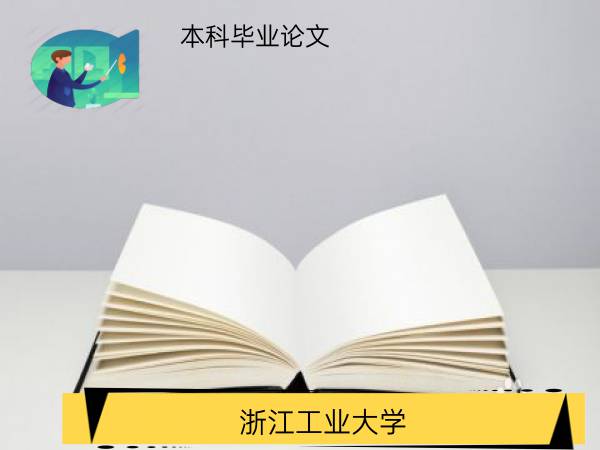 本科毕业论文

浙江工业大学